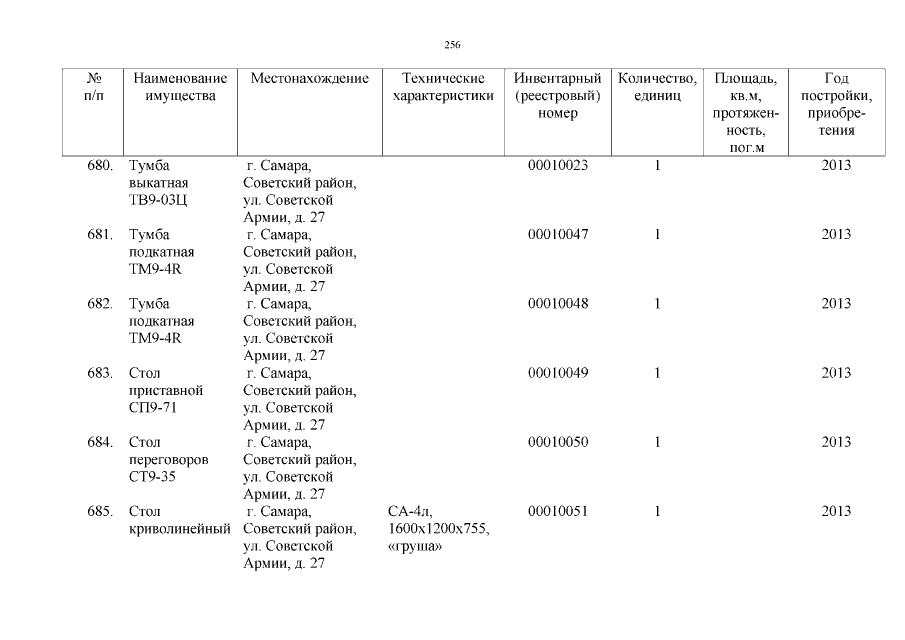 256

| № п/п | Наименование имущества | Местонахождение | Технические характеристики | Инвентарный (реестровый) номер | Количество, единиц | Площадь, кв.м, протяженность, пог.м | Год постройки, приобретения |
|---|---|---|---|---|---|---|---|
| 680. | Тумба выкатная ТВ9-03Ц | г. Самара, Советский район, ул. Советской Армии, д. 27 | | 00010023 | 1 | | 2013 |
| 681. | Тумба подкатная ТМ9-4R | г. Самара, Советский район, ул. Советской Армии, д. 27 | | 00010047 | 1 | | 2013 |
| 682. | Тумба подкатная ТМ9-4R | г. Самара, Советский район, ул. Советской Армии, д. 27 | | 00010048 | 1 | | 2013 |
| 683. | Стол приставной СП9-71 | г. Самара, Советский район, ул. Советской Армии, д. 27 | | 00010049 | 1 | | 2013 |
| 684. | Стол переговоров СТ9-35 | г. Самара, Советский район, ул. Советской Армии, д. 27 | | 00010050 | 1 | | 2013 |
| 685. | Стол криволинейный | г. Самара, Советский район, ул. Советской Армии, д. 27 | СА-4л, 1600х1200х755, «груша» | 00010051 | 1 | | 2013 |